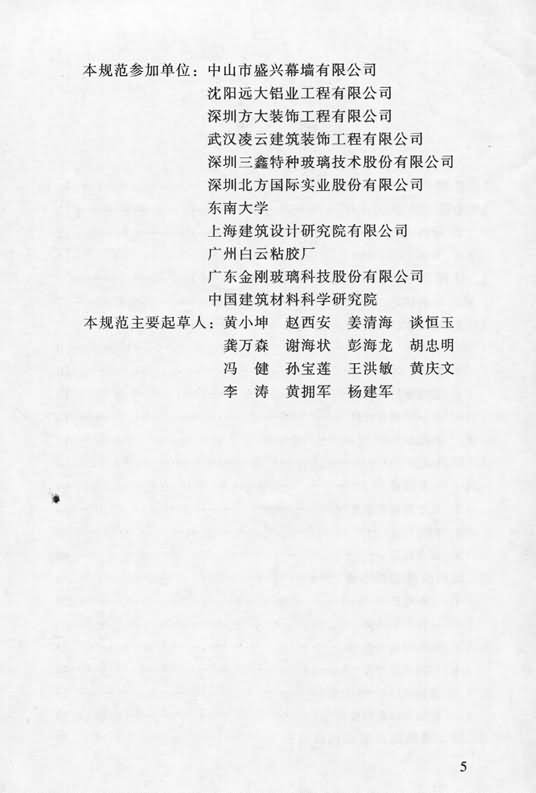 本规范参加单位：中山市盛兴幕墙有限公司
沈阳远大铝业工程有限公司
深圳方大装饰工程有限公司
武汉凌云建筑装饰工程有限公司
深圳三鑫特种玻璃技术股份有限公司
深圳北方国际实业股份有限公司
东南大学
上海建筑设计研究院有限公司
广州白云粘胶厂
广东金刚玻璃科技股份有限公司
中国建筑材料科学研究院

本规范主要起草人：黄小坤　赵西安　姜清海　谈恒玉
龚万森　谢海状　彭海龙　胡忠明
冯　健　孙宝莲　王洪敏　黄庆文
李　涛　黄拥军　杨建军

5